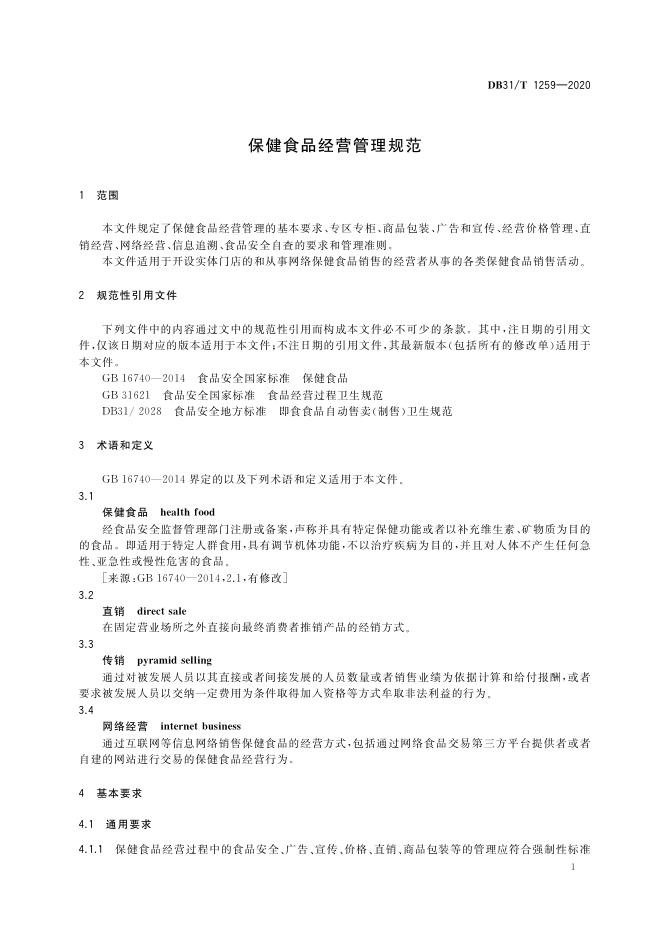 DB31/T 1259—2020

保健食品经营管理规范

1 范围

本文件规定了保健食品经营管理的基本要求、专区专柜、商品包装、广告和宣传、经营价格管理、直销经营、网络经营、信息追溯、食品安全自查的要求和管理准则。

本文件适用于开设实体门店的和从事网络保健食品销售的经营者从事的各类保健食品销售活动。

2 规范性引用文件

下列文件中的内容通过文中的规范性引用而构成本文件必不可少的条款。其中，注日期的引用文件，仅该日期对应的版本适用于本文件；不注日期的引用文件，其最新版本（包括所有的修改单）适用于本文件。

GB 16740—2014 食品安全国家标准 保健食品

GB 31621 食品安全国家标准 食品经营过程卫生规范

DB31/ 2028 食品安全地方标准 即食食品自动售卖（制售）卫生规范

3 术语和定义

GB 16740—2014 界定的以及下列术语和定义适用于本文件。

3.1

保健食品 health food

经食品安全监督管理部门注册或备案，声称并具有特定保健功能或者以补充维生素、矿物质为目的的食品。即适用于特定人群食用，具有调节机体功能，不以治疗疾病为目的，并且对人体不产生任何急性、亚急性或慢性危害的食品。

［来源：GB 16740—2014，2.1，有修改］

3.2

直销 direct sale

在固定营业场所之外直接向最终消费者推销产品的经销方式。

3.3

传销 pyramid selling

通过对被发展人员以其直接或者间接发展的人员数量或者销售业绩为依据计算和给付报酬，或者要求被发展人员以交纳一定费用为条件取得加入资格等方式牟取非法利益的行为。

3.4

网络经营 internet business

通过互联网等信息网络销售保健食品的经营方式，包括通过网络食品交易第三方平台提供者或者自建的网站进行交易的保健食品经营行为。

4 基本要求

4.1 通用要求

4.1.1 保健食品经营过程中的食品安全、广告、宣传、价格、直销、商品包装等的管理应符合强制性标准

1